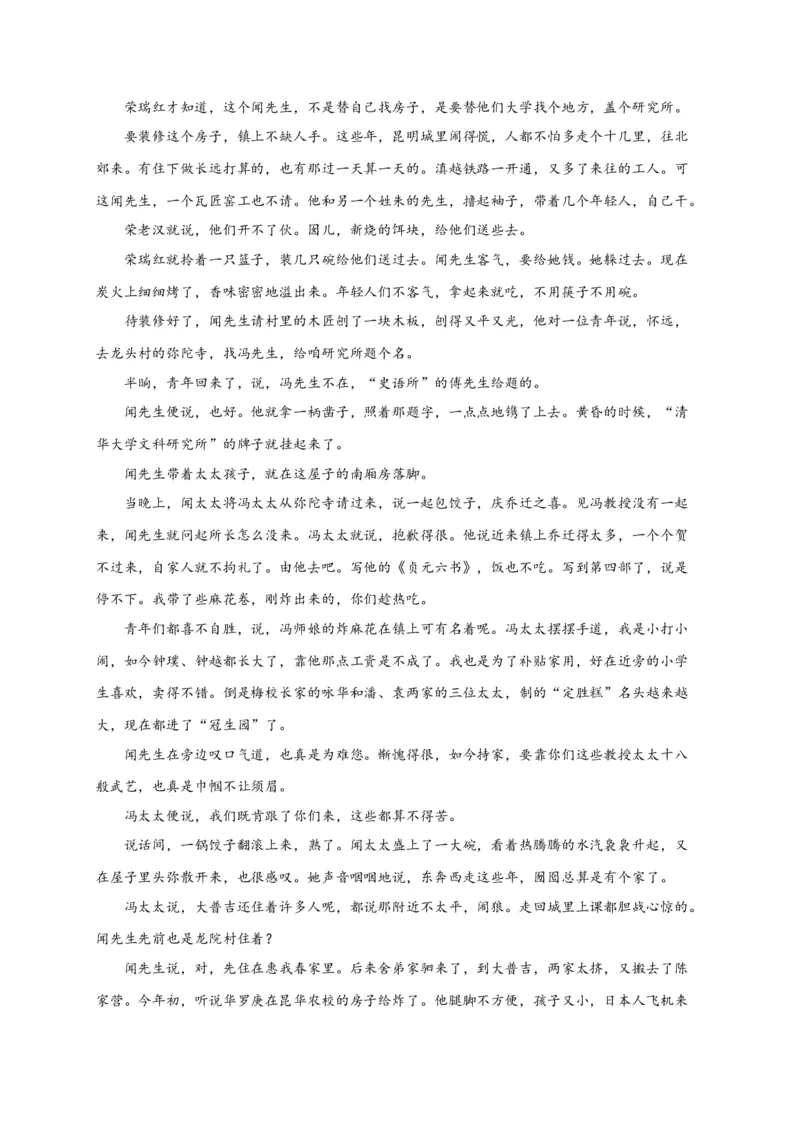 荣瑞红才知道，这个闻先生，不是替自己找房子，是要替他们大学找个地方，盖个研究所。

要装修这个房子，镇上不缺人手。这些年，昆明城里闹得慌，人都不怕多走个十几里，往北郊来。有住下做长远打算的，也有那过一天算一天的。滇越铁路一开通，又多了来往的工人。可这闻先生，一个瓦匠窑工也不请。他和另一个姓朱的先生，撸起袖子，带着几个年轻人，自己干。

荣老汉就说，他们开不了伙。囡儿，新烧的饵块，给他们送些去。

荣瑞红就拎着一只篮子，装几只碗给他们送过去。闻先生客气，要给她钱。她躲过去。现在炭火上细细烤了，香味密密地溢出来。年轻人们不客气，拿起来就吃，不用筷子不用碗。

待装修好了，闻先生请村里的木匠刨了一块木板，刨得又平又光，他对一位青年说，怀远，去龙头村的弥陀寺，找冯先生，给咱研究所题个名。

半晌，青年回来了，说，冯先生不在，“史语所”的傅先生给题的。

闻先生便说，也好。他就拿一柄凿子，照着那题字，一点点地镌了上去。黄昏的时候，“清华大学文科研究所”的牌子就挂起来了。

闻先生带着太太孩子，就在这屋子的南厢房落脚。

当晚上，闻太太将冯太太从弥陀寺请过来，说一起包饺子，庆乔迁之喜。见冯教授没有一起来，闻先生就问起所长怎么没来。冯太太就说，抱歉得很。他说近来镇上乔迁得太多，一个个贺不过来，自家人就不拘礼了。由他去吧。写他的《贞元六书》，饭也不吃。写到第四部了，说是停不下。我带了些麻花卷，刚炸出来的，你们趁热吃。

青年们都喜不自胜，说，冯师娘的炸麻花在镇上可有名着呢。冯太太摆摆手道，我是小打小闹，如今钟璞、钟越都长大了，靠他那点工资是不成了。我也是为了补贴家用，好在近旁的小学生喜欢，卖得不错。倒是梅校长家的咏华和潘、袁两家的三位太太，制的“定胜糕”名头越来越大，现在都进了“冠生园”了。

闻先生在旁边叹口气道，也真是为难您。惭愧得很，如今持家，要靠你们这些教授太太十八般武艺，也真是巾帼不让须眉。

冯太太便说，我们既肯跟了你们来，这些都算不得苦。

说话间，一锅饺子翻滚上来，熟了。闻太太盛上了一大碗，看着热腾腾的水汽袅袅升起，又在屋子里头弥散开来，也很感叹。她声音咽咽地说，东奔西走这些年，囫囵总算是有个家了。

冯太太说，大普吉还住着许多人呢，都说那附近不太平，闹狼。走回城里上课都胆战心惊的。闻先生先前也是龙院村住着？

闻先生说，对，先住在惠我春家里。后来舍弟家驷来了，到大普吉，两家太挤，又搬去了陈家营。今年初，听说华罗庚在昆华农校的房子给炸了。他腿脚不方便，孩子又小，日本人飞机来